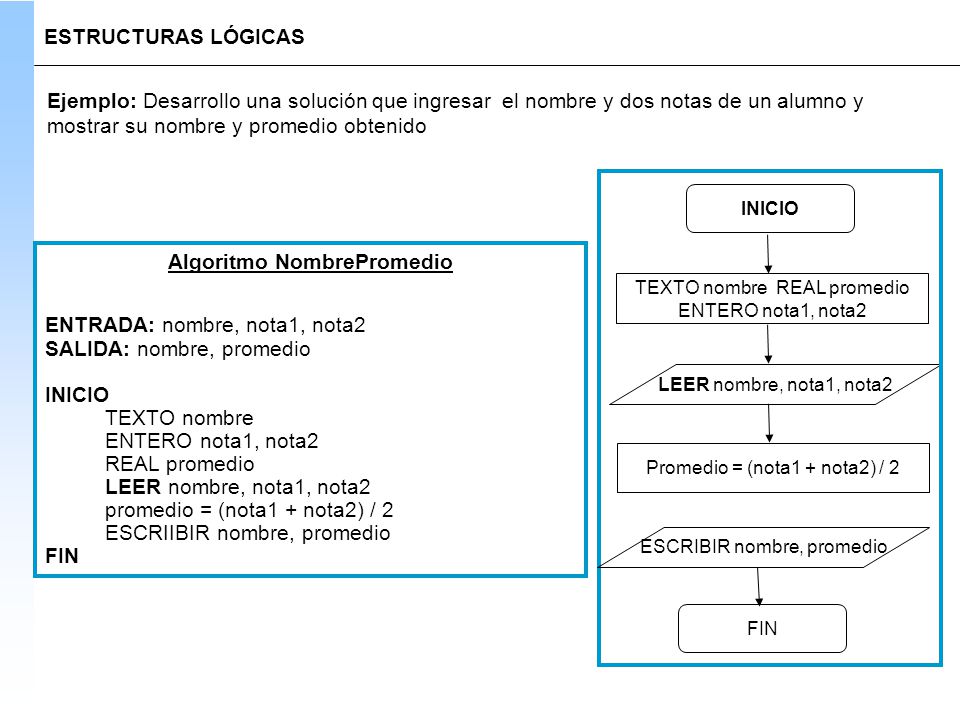 ESTRUCTURAS LÓGICAS

Ejemplo: Desarrollo una solución que ingresar el nombre y dos notas de un alumno y mostrar su nombre y promedio obtenido

Algoritmo NombrePromedio

ENTRADA: nombre, nota1, nota2
SALIDA: nombre, promedio

INICIO
TEXTO nombre
ENTERO nota1, nota2
REAL promedio
LEER nombre, nota1, nota2
promedio = (nota1 + nota2) / 2
ESCRIIBIR nombre, promedio
FIN

INICIO

TEXTO nombre REAL promedio
ENTERO nota1, nota2

LEER nombre, nota1, nota2

Promedio = (nota1 + nota2) / 2

ESCRIBIR nombre, promedio

FIN